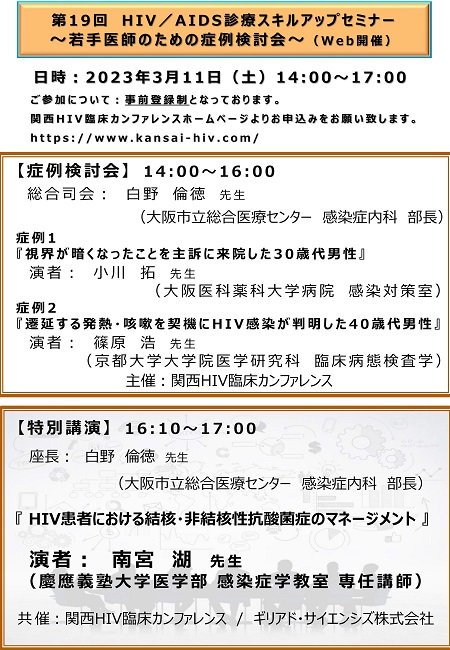 第19回　HIV／AIDS診療スキルアップセミナー
～若手医師のための症例検討会～（Web開催）

日時：2023年3月11日（土）14:00～17:00
ご参加について：事前登録制となっております。
関西HIV臨床カンファレンスホームページよりお申込みをお願い致します。
https://www.kansai-hiv.com/

【症例検討会】 14:00～16:00
総合司会：　白野　倫徳　先生
（大阪市立総合医療センター　感染症内科　部長）
症例1
『視界が暗くなったことを主訴に来院した30歳代男性』
演者：　小川　拓　先生
（大阪医科薬科大学病院　感染対策室）
症例2
『遷延する発熱・咳嗽を契機にHIV感染が判明した40歳代男性』
演者：　篠原　浩　先生
（京都大学大学院医学研究科　臨床病態検査学）
主催：関西HIV臨床カンファレンス

【特別講演】 16:10～17:00
座長：　白野　倫徳　先生
（大阪市立総合医療センター　感染症内科　部長）
『 HIV患者における結核・非結核性抗酸菌症のマネージメント 』
演者：　南宮　湖　先生
（慶應義塾大学医学部 感染症学教室 専任講師）
共催：関西HIV臨床カンファレンス　/　ギリアド・サイエンシズ株式会社